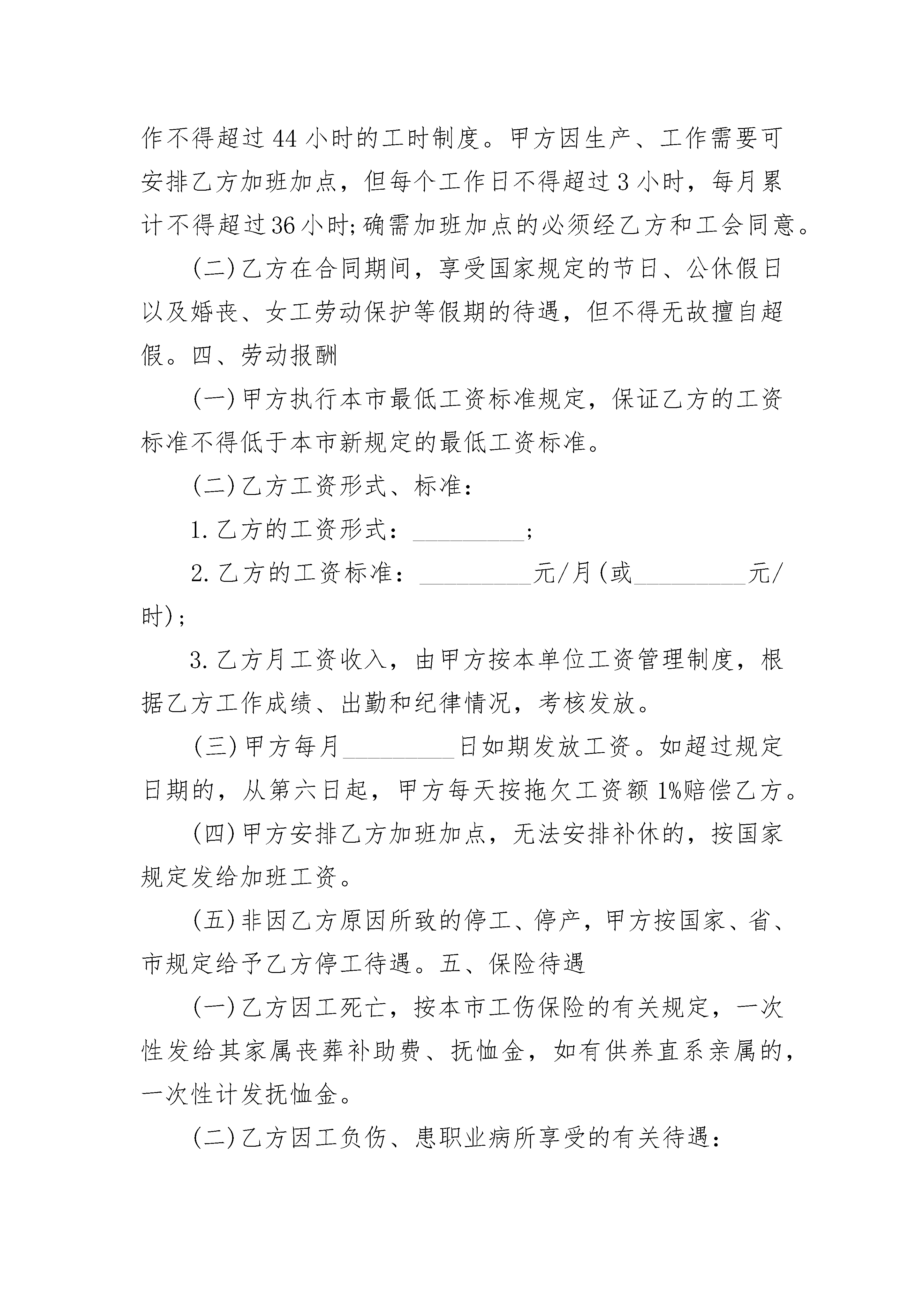 作不得超过44小时的工时制度。甲方因生产、工作需要可安排乙方加班加点，但每个工作日不得超过3小时，每月累计不得超过36小时;确需加班加点的必须经乙方和工会同意。

(二)乙方在合同期间，享受国家规定的节日、公休假日以及婚丧、女工劳动保护等假期的待遇，但不得无故擅自超假。四、劳动报酬

(一)甲方执行本市最低工资标准规定，保证乙方的工资标准不得低于本市新规定的最低工资标准。

(二)乙方工资形式、标准：

1.乙方的工资形式：_________;

2.乙方的工资标准：_________元/月(或_________元/时);

3.乙方月工资收入，由甲方按本单位工资管理制度，根据乙方工作成绩、出勤和纪律情况，考核发放。

(三)甲方每月_________日如期发放工资。如超过规定日期的，从第六日起，甲方每天按拖欠工资额1%赔偿乙方。

(四)甲方安排乙方加班加点，无法安排补休的，按国家规定发给加班工资。

(五)非因乙方原因所致的停工、停产，甲方按国家、省、市规定给予乙方停工待遇。五、保险待遇

(一)乙方因工死亡，按本市工伤保险的有关规定，一次性发给其家属丧葬补助费、抚恤金，如有供养直系亲属的，一次性计发抚恤金。

(二)乙方因工负伤、患职业病所享受的有关待遇：